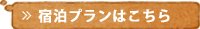 » 宿泊プランはこちら